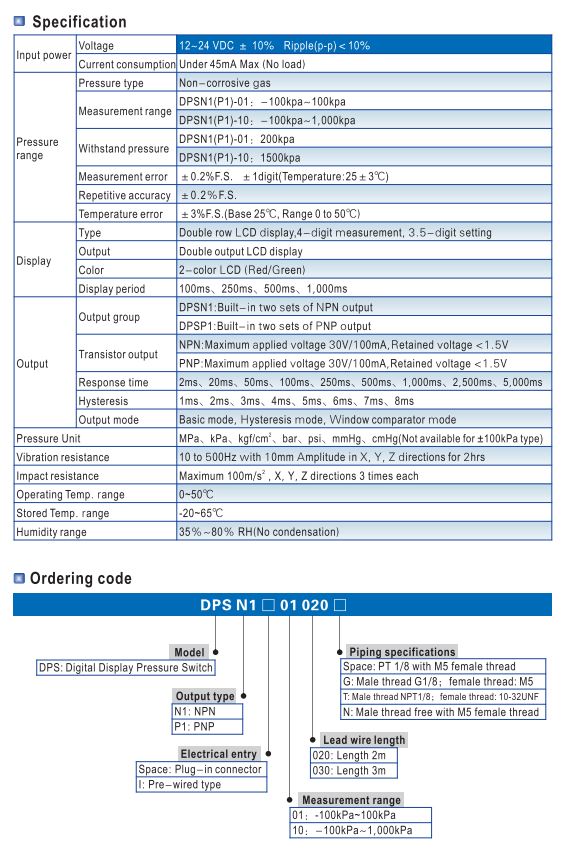 Specification

| | | |
|---|---|---|
| Input power | Voltage | 12~24 VDC ± 10% Ripple(p-p) < 10% |
| | Current consumption | Under 45mA Max (No load) |
| Pressure range | Pressure type | Non-corrosive gas |
| | Measurement range | DPSN1(P1)-01: -100kpa-100kpa |
| | | DPSN1(P1)-10: -100kpa~1,000kpa |
| | Withstand pressure | DPSN1(P1)-01: 200kpa |
| | | DPSN1(P1)-10: 1500kpa |
| | Measurement error | ±0.2%F.S. ±1digit(Temperature:25±3℃) |
| | Repetitive accuracy | ±0.2%F.S. |
| | Temperature error | ±3%F.S.(Base 25℃, Range 0 to 50℃) |
| Display | Type | Double row LCD display,4-digit measurement, 3.5-digit setting |
| | Output | Double output LCD display |
| | Color | 2-color LCD (Red/Green) |
| | Display period | 100ms、250ms、500ms、1,000ms |
| Output | Output group | DPSN1:Built-in two sets of NPN output |
| | | DPSP1:Built-in two sets of PNP output |
| | Transistor output | NPN:Maximum applied voltage 30V/100mA,Retained voltage <1.5V |
| | | PNP:Maximum applied voltage 30V/100mA,Retained voltage <1.5V |
| | Response time | 2ms、20ms、50ms、100ms、250ms、500ms、1,000ms、2,500ms、5,000ms |
| | Hysteresis | 1ms、2ms、3ms、4ms、5ms、6ms、7ms、8ms |
| | Output mode | Basic mode, Hysteresis mode, Window comparator mode |
| Pressure Unit | | MPa、kPa、kgf/cm$^2$、bar、psi、mmHg、cmHg(Not available for ±100kPa type) |
| Vibration resistance | | 10 to 500Hz with 10mm Amplitude in X, Y, Z directions for 2hrs |
| Impact resistance | | Maximum 100m/s$^2$, X, Y, Z directions 3 times each |
| Operating Temp. range | | 0~50℃ |
| Stored Temp. range | | -20~65℃ |
| Humidity range | | 35%~80% RH(No condensation) |

Ordering code

DPS N1 □ 01 020 □

Model
DPS: Digital Display Pressure Switch

Output type
N1: NPN
P1: PNP

Electrical entry
Space: Plug-in connector
I: Pre-wired type

Measurement range
01: -100kPa~100kPa
10: -100kPa~1,000kPa

Lead wire length
020: Length 2m
030: Length 3m

Piping specifications
Space: PT 1/8 with M5 female thread
G: Male thread G1/8; female thread: M5
T: Male thread NPT1/8; female thread: 10-32UNF
N: Male thread free with M5 female thread